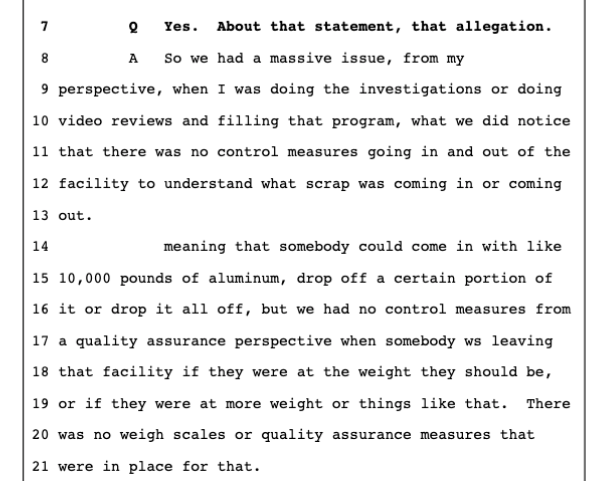 7 Q Yes. About that statement, that allegation.

8 A So we had a massive issue, from my

9 perspective, when I was doing the investigations or doing

10 video reviews and filling that program, what we did notice

11 that there was no control measures going in and out of the

12 facility to understand what scrap was coming in or coming

13 out.

14 meaning that somebody could come in with like

15 10,000 pounds of aluminum, drop off a certain portion of

16 it or drop it all off, but we had no control measures from

17 a quality assurance perspective when somebody ws leaving

18 that facility if they were at the weight they should be,

19 or if they were at more weight or things like that. There

20 was no weigh scales or quality assurance measures that

21 were in place for that.